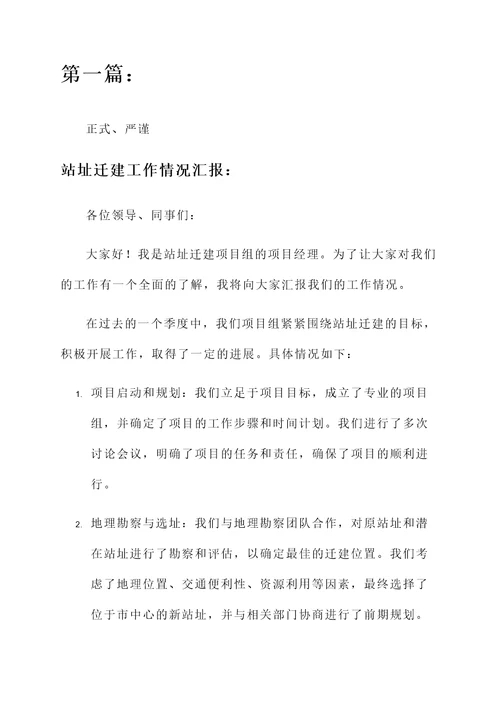 第一篇：

正式、严谨

站址迁建工作情况汇报：

各位领导、同事们：

大家好！我是站址迁建项目组的项目经理。为了让大家对我们的工作有一个全面的了解，我将向大家汇报我们的工作情况。

在过去的一个季度中，我们项目组紧紧围绕站址迁建的目标，积极开展工作，取得了一定的进展。具体情况如下：

1. 项目启动和规划：我们立足于项目目标，成立了专业的项目组，并确定了项目的工作步骤和时间计划。我们进行了多次讨论会议，明确了项目的任务和责任，确保了项目的顺利进行。

2. 地理勘察与选址：我们与地理勘察团队合作，对原站址和潜在站址进行了勘察和评估，以确定最佳的迁建位置。我们考虑了地理位置、交通便利性、资源利用等因素，最终选择了位于市中心的新站址，并与相关部门协商进行了前期规划。